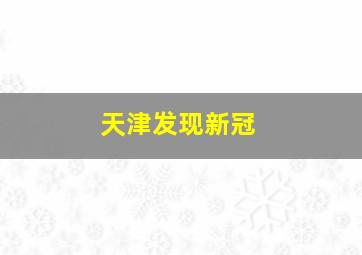 天津发现新冠